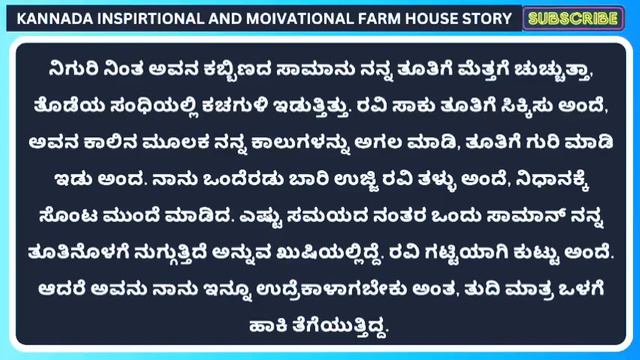 KANNADA INSPIRTIONAL AND MOIVATIONAL FARM HOUSE STORY

SUBSCRIBE

ನಿಗುರಿ ನಿಂತ ಅವನ ಕಬ್ಬಿಣದ ಸಾಮಾನು ನನ್ನ ತೂತಿಗೆ ಮೆತ್ತಗೆ ಚುಚ್ಚುತ್ತಾ, ತೊಡೆಯ ಸಂಧಿಯಲ್ಲಿ ಕಚಗುಳಿ ಇಡುತ್ತಿತ್ತು. ರವಿ ಸಾಕು ತೂತಿಗೆ ಸಿಕ್ಕಿಸು ಅಂದೆ, ಅವನ ಕಾಲಿನ ಮೂಲಕ ನನ್ನ ಕಾಲುಗಳನ್ನು ಅಗಲ ಮಾಡಿ, ತೂತಿಗೆ ಗುರಿ ಮಾಡಿ ಇಡು ಅಂದ. ನಾನು ಒಂದೆರಡು ಬಾರಿ ಉಜ್ಜಿ ರವಿ ತಳ್ಳು ಅಂದೆ, ನಿಧಾನಕ್ಕೆ ಸೊಂಟ ಮುಂದೆ ಮಾಡಿದ. ಎಷ್ಟು ಸಮಯದ ನಂತರ ಒಂದು ಸಾಮಾನ್ ನನ್ನ ತೂತಿನೊಳಗೆ ನುಗ್ಗುತ್ತಿದೆ ಅನ್ನುವ ಖುಷಿಯಲ್ಲಿದ್ದೆ. ರವಿ ಗಟ್ಟಿಯಾಗಿ ಕುಟ್ಟು ಅಂದೆ. ಆದರೆ ಅವನು ನಾನು ಇನ್ನೂ ಉದ್ರೇಕಾಳಾಗಬೇಕು ಅಂತ, ತುದಿ ಮಾತ್ರ ಒಳಗೆ ಹಾಕಿ ತೆಗೆಯುತ್ತಿದ್ದ.